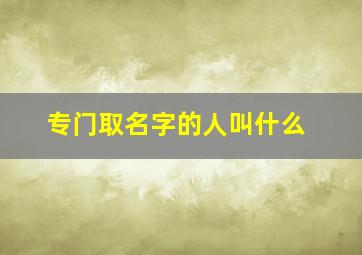 专门取名字的人叫什么